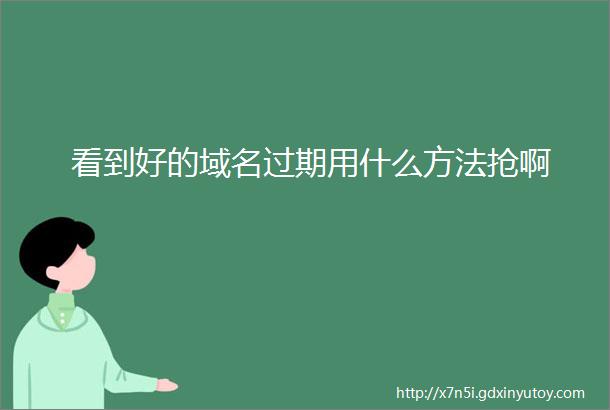 看到好的域名过期用什么方法抢啊

http://x7n5i.gdxinyutoy.com